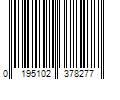 0 195102 378277